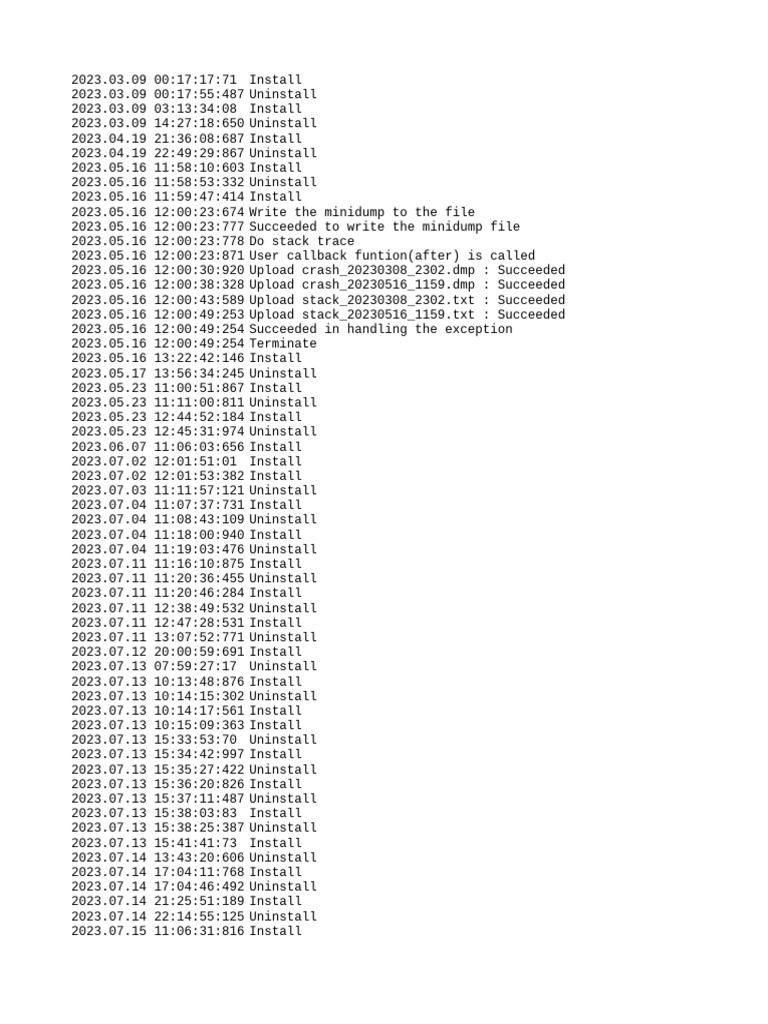 2023.03.09 00:17:17:71  Install
2023.03.09 00:17:55:487 Uninstall
2023.03.09 03:13:34:08  Install
2023.03.09 14:27:18:650 Uninstall
2023.04.19 21:36:08:687 Install
2023.04.19 22:49:29:867 Uninstall
2023.05.16 11:58:10:603 Install
2023.05.16 11:58:53:332 Uninstall
2023.05.16 11:59:47:414 Install
2023.05.16 12:00:23:674 Write the minidump to the file
2023.05.16 12:00:23:777 Succeeded to write the minidump file
2023.05.16 12:00:23:778 Do stack trace
2023.05.16 12:00:23:871 User callback funtion(after) is called
2023.05.16 12:00:30:920 Upload crash_20230308_2302.dmp : Succeeded
2023.05.16 12:00:38:328 Upload crash_20230516_1159.dmp : Succeeded
2023.05.16 12:00:43:589 Upload stack_20230308_2302.txt : Succeeded
2023.05.16 12:00:49:253 Upload stack_20230516_1159.txt : Succeeded
2023.05.16 12:00:49:254 Succeeded in handling the exception
2023.05.16 12:00:49:254 Terminate
2023.05.16 13:22:42:146 Install
2023.05.17 13:56:34:245 Uninstall
2023.05.23 11:00:51:867 Install
2023.05.23 11:11:00:811 Uninstall
2023.05.23 12:44:52:184 Install
2023.05.23 12:45:31:974 Uninstall
2023.06.07 11:06:03:656 Install
2023.07.02 12:01:51:01  Install
2023.07.02 12:01:53:382 Install
2023.07.03 11:11:57:121 Uninstall
2023.07.04 11:07:37:731 Install
2023.07.04 11:08:43:109 Uninstall
2023.07.04 11:18:00:940 Install
2023.07.04 11:19:03:476 Uninstall
2023.07.11 11:16:10:875 Install
2023.07.11 11:20:36:455 Uninstall
2023.07.11 11:20:46:284 Install
2023.07.11 12:38:49:532 Uninstall
2023.07.11 12:47:28:531 Install
2023.07.11 13:07:52:771 Uninstall
2023.07.12 20:00:59:691 Install
2023.07.13 07:59:27:17  Uninstall
2023.07.13 10:13:48:876 Install
2023.07.13 10:14:15:302 Uninstall
2023.07.13 10:14:17:561 Install
2023.07.13 10:15:09:363 Install
2023.07.13 15:33:53:70  Uninstall
2023.07.13 15:34:42:997 Install
2023.07.13 15:35:27:422 Uninstall
2023.07.13 15:36:20:826 Install
2023.07.13 15:37:11:487 Uninstall
2023.07.13 15:38:03:83  Install
2023.07.13 15:38:25:387 Uninstall
2023.07.13 15:41:41:73  Install
2023.07.14 13:43:20:606 Uninstall
2023.07.14 17:04:11:768 Install
2023.07.14 17:04:46:492 Uninstall
2023.07.14 21:25:51:189 Install
2023.07.14 22:14:55:125 Uninstall
2023.07.15 11:06:31:816 Install